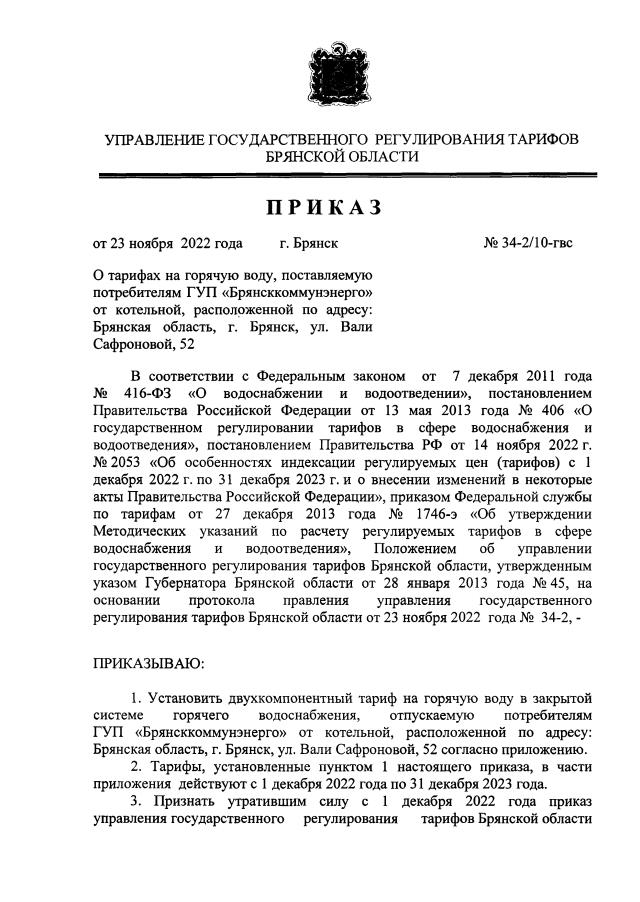 УПРАВЛЕНИЕ ГОСУДАРСТВЕННОГО РЕГУЛИРОВАНИЯ ТАРИФОВ БРЯНСКОЙ ОБЛАСТИ

ПРИКАЗ

от 23 ноября 2022 года г. Брянск № 34-2/10-гвс

О тарифах на горячую воду, поставляемую потребителям ГУП «Брянсккоммунэнерго» от котельной, расположенной по адресу: Брянская область, г. Брянск, ул. Вали Сафроновой, 52

В соответствии с Федеральным законом от 7 декабря 2011 года № 416-ФЗ «О водоснабжении и водоотведении», постановлением Правительства Российской Федерации от 13 мая 2013 года № 406 «О государственном регулировании тарифов в сфере водоснабжения и водоотведения», постановлением Правительства РФ от 14 ноября 2022 г. № 2053 «Об особенностях индексации регулируемых цен (тарифов) с 1 декабря 2022 г. по 31 декабря 2023 г. и о внесении изменений в некоторые акты Правительства Российской Федерации», приказом Федеральной службы по тарифам от 27 декабря 2013 года № 1746-э «Об утверждении Методических указаний по расчету регулируемых тарифов в сфере водоснабжения и водоотведения», Положением об управлении государственного регулирования тарифов Брянской области, утвержденным указом Губернатора Брянской области от 28 января 2013 года № 45, на основании протокола правления управления государственного регулирования тарифов Брянской области от 23 ноября 2022 года № 34-2, -

ПРИКАЗЫВАЮ:

1. Установить двухкомпонентный тариф на горячую воду в закрытой системе горячего водоснабжения, отпускаемую потребителям ГУП «Брянсккоммунэнерго» от котельной, расположенной по адресу: Брянская область, г. Брянск, ул. Вали Сафроновой, 52 согласно приложению.

2. Тарифы, установленные пунктом 1 настоящего приказа, в части приложения действуют с 1 декабря 2022 года по 31 декабря 2023 года.

3. Признать утратившим силу с 1 декабря 2022 года приказ управления государственного регулирования тарифов Брянской области